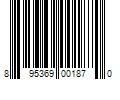 8 95369 00187 0